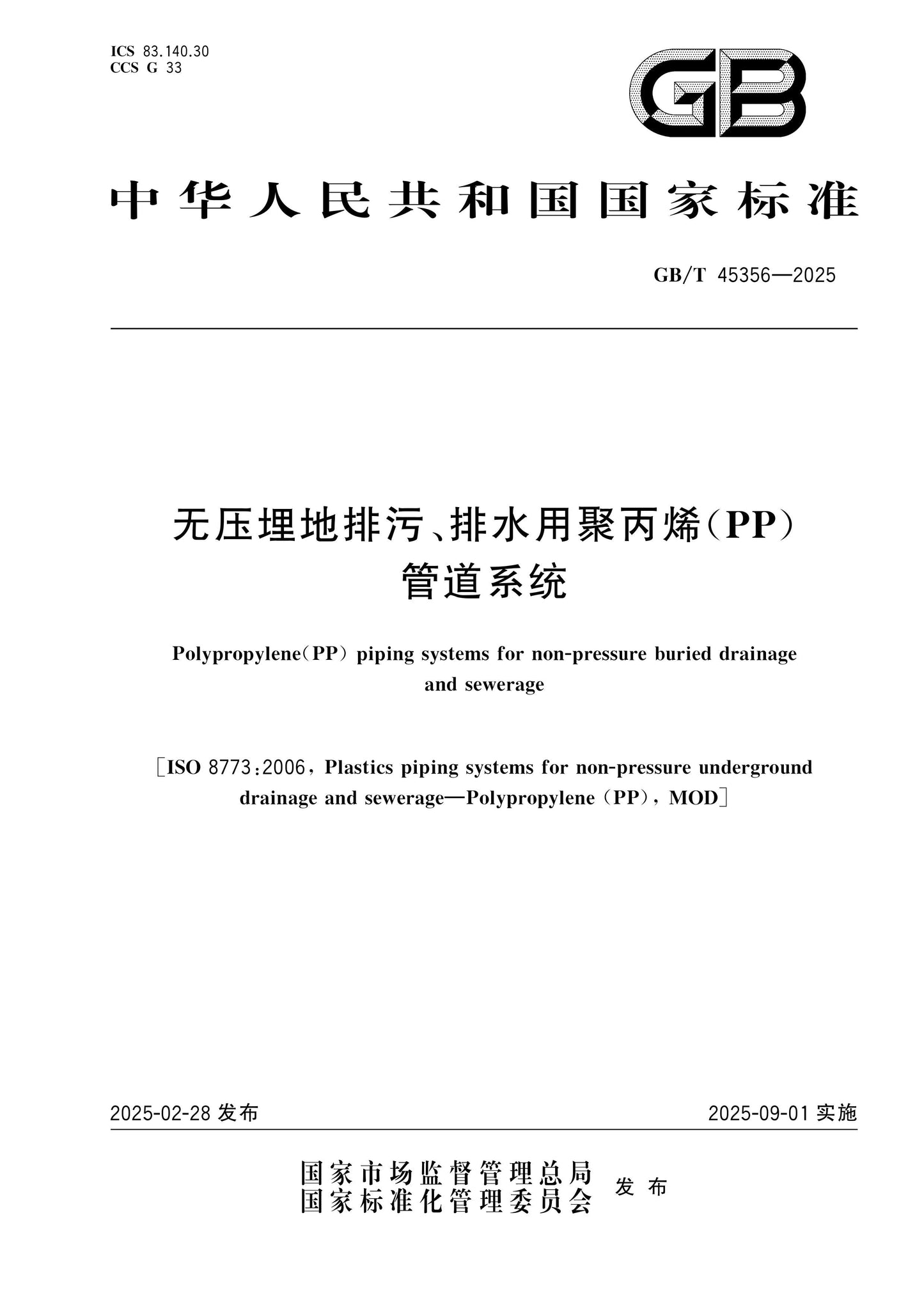 ICS 83.140.30
CCS G 33

GB

中华人民共和国国家标准

GB/T 45356—2025

无压埋地排污、排水用聚丙烯(PP)管道系统

Polypropylene(PP) piping systems for non-pressure buried drainage and sewerage

[ISO 8773:2006, Plastics piping systems for non-pressure underground drainage and sewerage—Polypropylene (PP), MOD]

2025-02-28 发布

2025-09-01 实施

国家市场监督管理总局
国家标准化管理委员会
发布